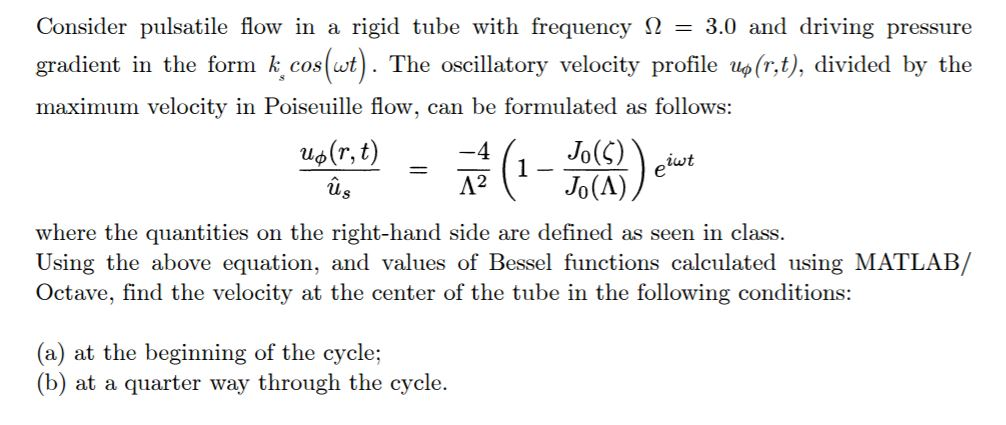 Consider pulsatile flow in a rigid tube with frequency $\Omega = 3.0$ and driving pressure gradient in the form $k_s \cos(\omega t)$. The oscillatory velocity profile $u_\phi(r,t)$, divided by the maximum velocity in Poiseuille flow, can be formulated as follows:

$\frac{u_\phi(r,t)}{\hat{u}_s} = \frac{-4}{\Lambda^2}\left(1 - \frac{J_0(\zeta)}{J_0(\Lambda)}\right)e^{i\omega t}$

where the quantities on the right-hand side are defined as seen in class.
Using the above equation, and values of Bessel functions calculated using MATLAB/ Octave, find the velocity at the center of the tube in the following conditions:

(a) at the beginning of the cycle;
(b) at a quarter way through the cycle.